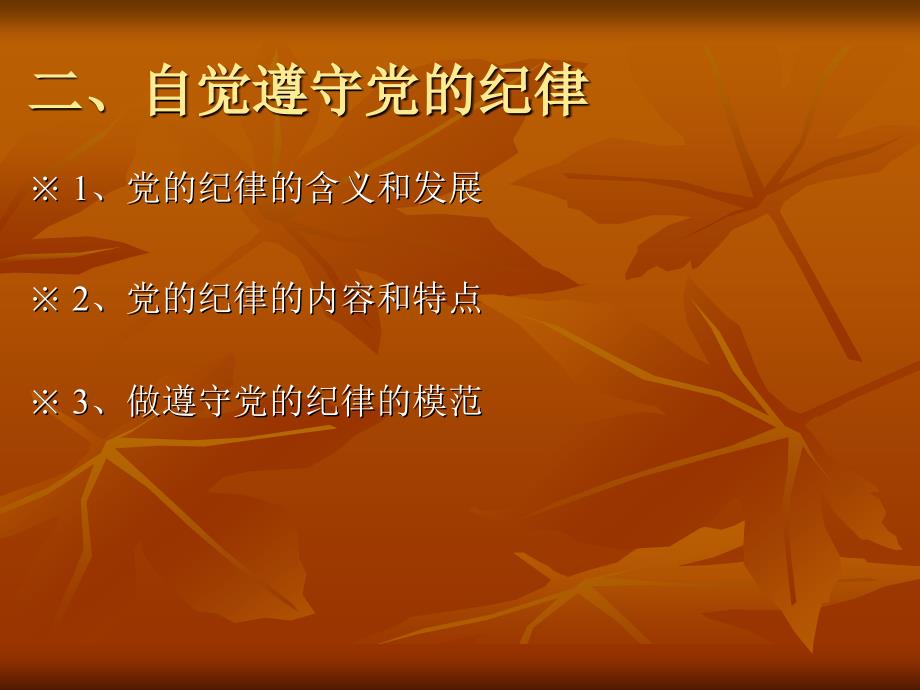 二、自觉遵守党的纪律

※ 1、党的纪律的含义和发展

※ 2、党的纪律的内容和特点

※ 3、做遵守党的纪律的模范